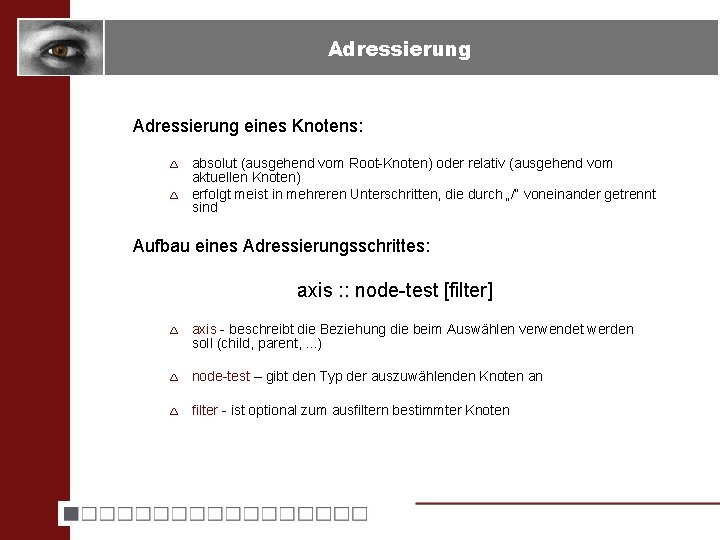 Adressierung

Adressierung eines Knotens:

absolut (ausgehend vom Root-Knoten) oder relativ (ausgehend vom aktuellen Knoten)

erfolgt meist in mehreren Unterschritten, die durch „/" voneinander getrennt sind

Aufbau eines Adressierungsschrittes:

axis :: node-test [filter]

axis - beschreibt die Beziehung die beim Auswählen verwendet werden soll (child, parent, ...)

node-test – gibt den Typ der auszuwählenden Knoten an

filter - ist optional zum ausfiltern bestimmter Knoten